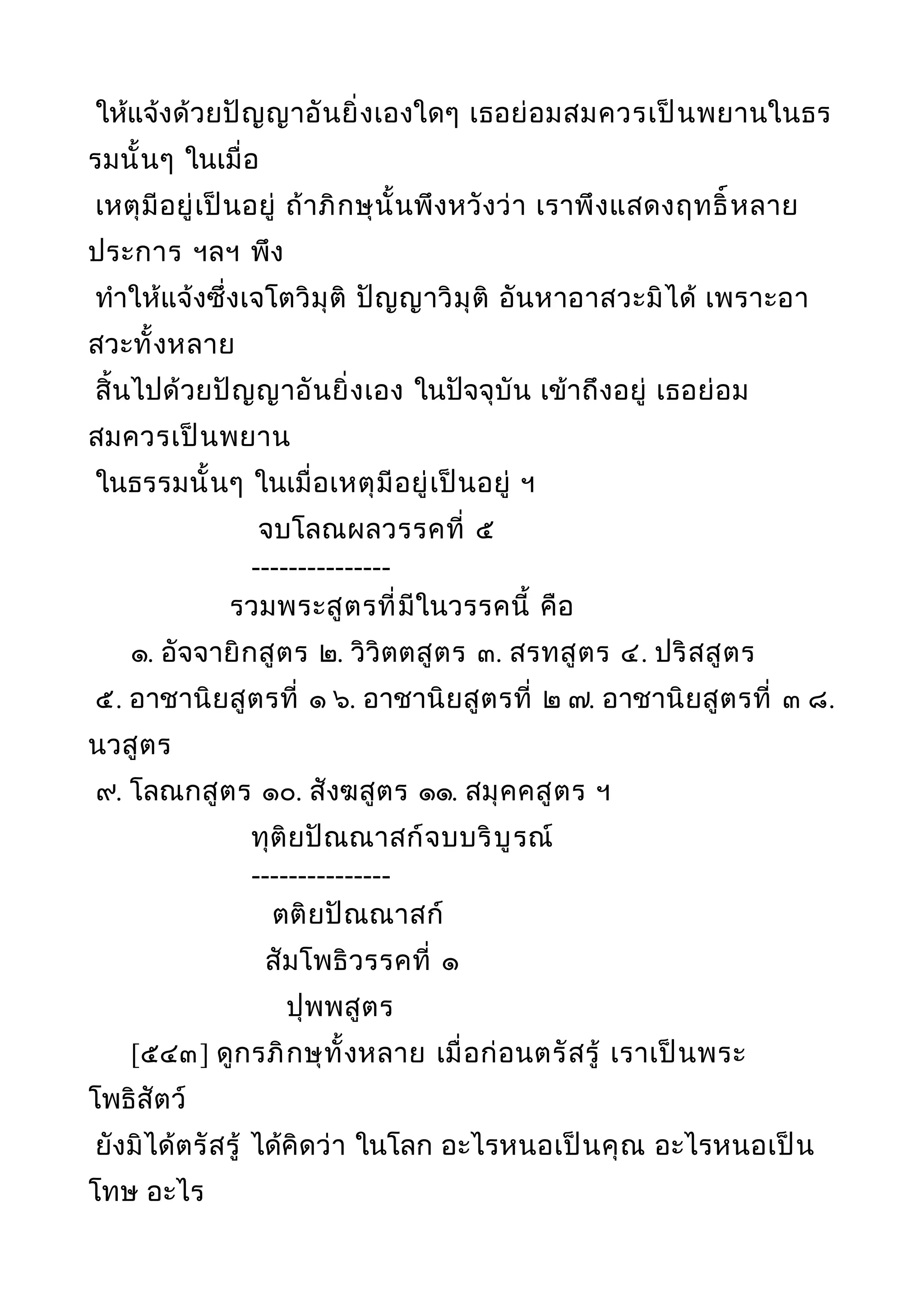 ให้แจ้งด้วยปัญญาอันยิ่งเองใดๆ เธอย่อมสมควรเป็นพยานในธรรมนั้นๆ ในเมื่อ
เหตุมีอยู่เป็นอยู่ ถ้าภิกษุนั้นพึงหวังว่า เราพึงแสดงฤทธิ์หลายประการ ฯลฯ พึง
ทำให้แจ้งซึ่งเจโตวิมุติ ปัญญาวิมุติ อันหาอาสวะมิได้ เพราะอาสวะทั้งหลาย
สิ้นไปด้วยปัญญาอันยิ่งเอง ในปัจจุบัน เข้าถึงอยู่ เธอย่อมสมควรเป็นพยาน
ในธรรมนั้นๆ ในเมื่อเหตุมีอยู่เป็นอยู่ ฯ

จบโลณผลวรรคที่ ๕

---------------

รวมพระสูตรที่มีในวรรคนี้ คือ

๑. อัจจายิกสูตร ๒. วิวิตตสูตร ๓. สรทสูตร ๔. ปริสสูตร
๕. อาชานิยสูตรที่ ๑ ๖. อาชานิยสูตรที่ ๒ ๗. อาชานิยสูตรที่ ๓ ๘. นวสูตร
๙. โลณกสูตร ๑๐. สังฆสูตร ๑๑. สมุคคสูตร ฯ

ทุติยปัณณาสก์จบบริบูรณ์

---------------

ตติยปัณณาสก์

สัมโพธิวรรคที่ ๑

ปุพพสูตร

[๕๔๓] ดูกรภิกษุทั้งหลาย เมื่อก่อนตรัสรู้ เราเป็นพระโพธิสัตว์
ยังมิได้ตรัสรู้ ได้คิดว่า ในโลก อะไรหนอเป็นคุณ อะไรหนอเป็นโทษ อะไร